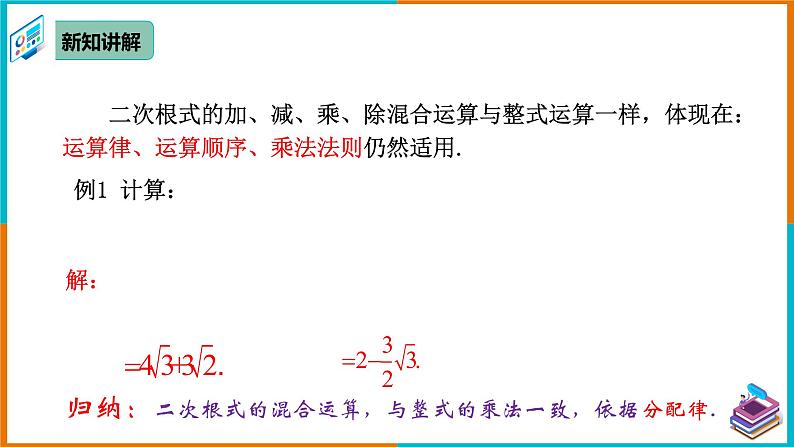 新知讲解

二次根式的加、减、乘、除混合运算与整式运算一样，体现在：运算律、运算顺序、乘法法则仍然适用.

例1 计算：

解：

$=4\sqrt{3}+3\sqrt{2}.$

$=2-\frac{3}{2}\sqrt{3}.$

归纳：二次根式的混合运算，与整式的乘法一致，依据分配律.